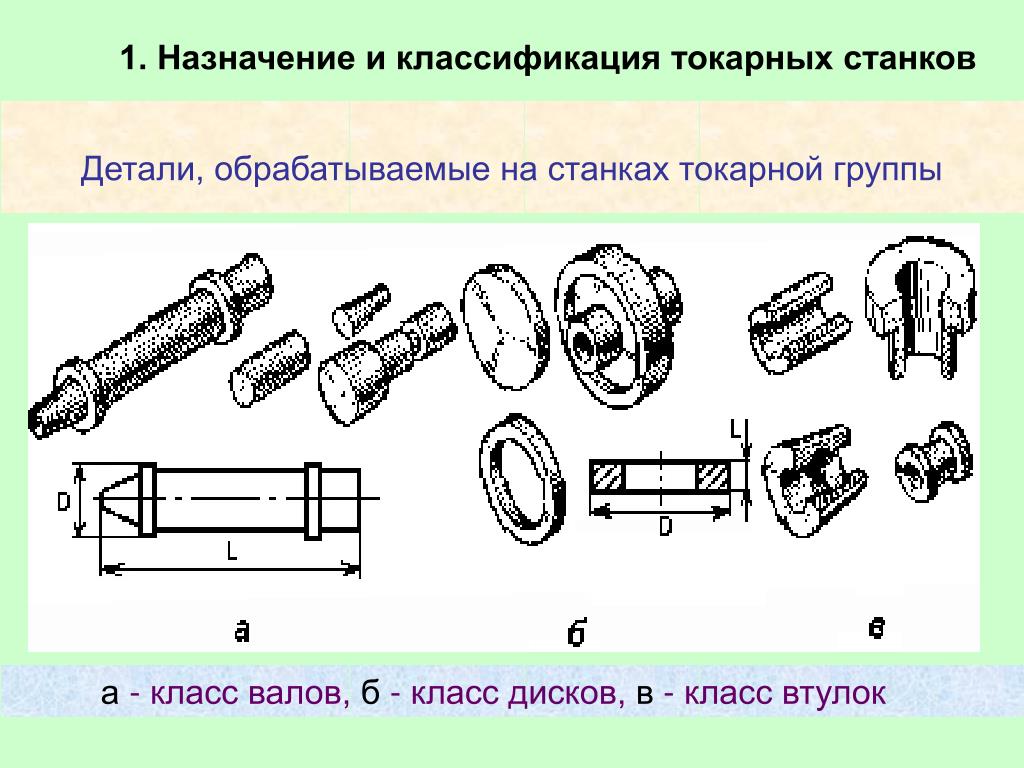 1. Назначение и классификация токарных станков

Детали, обрабатываемые на станках токарной группы

D

L

L

D

а

б

в

а - класс валов, б - класс дисков, в - класс втулок